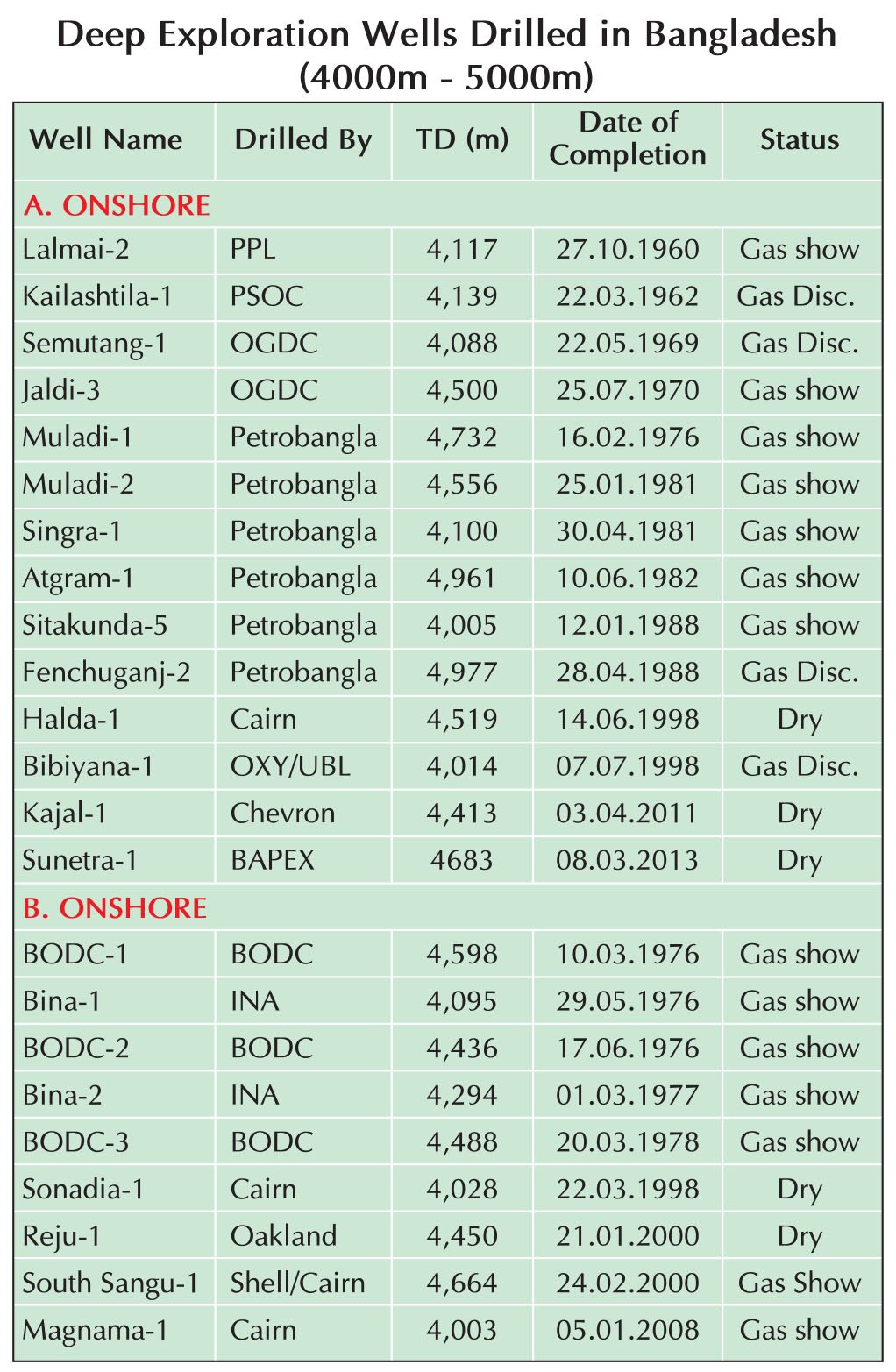 Deep Exploration Wells Drilled in Bangladesh
(4000m - 5000m)

| Well Name | Drilled By | TD (m) | Date of Completion | Status |
|---|---|---|---|---|
| A. ONSHORE | | | | |
| Lalmai-2 | PPL | 4,117 | 27.10.1960 | Gas show |
| Kailashtila-1 | PSOC | 4,139 | 22.03.1962 | Gas Disc. |
| Semutang-1 | OGDC | 4,088 | 22.05.1969 | Gas Disc. |
| Jaldi-3 | OGDC | 4,500 | 25.07.1970 | Gas show |
| Muladi-1 | Petrobangla | 4,732 | 16.02.1976 | Gas show |
| Muladi-2 | Petrobangla | 4,556 | 25.01.1981 | Gas show |
| Singra-1 | Petrobangla | 4,100 | 30.04.1981 | Gas show |
| Atgram-1 | Petrobangla | 4,961 | 10.06.1982 | Gas show |
| Sitakunda-5 | Petrobangla | 4,005 | 12.01.1988 | Gas show |
| Fenchuganj-2 | Petrobangla | 4,977 | 28.04.1988 | Gas Disc. |
| Halda-1 | Cairn | 4,519 | 14.06.1998 | Dry |
| Bibiyana-1 | OXY/UBL | 4,014 | 07.07.1998 | Gas Disc. |
| Kajal-1 | Chevron | 4,413 | 03.04.2011 | Dry |
| Sunetra-1 | BAPEX | 4683 | 08.03.2013 | Dry |
| B. ONSHORE | | | | |
| BODC-1 | BODC | 4,598 | 10.03.1976 | Gas show |
| Bina-1 | INA | 4,095 | 29.05.1976 | Gas show |
| BODC-2 | BODC | 4,436 | 17.06.1976 | Gas show |
| Bina-2 | INA | 4,294 | 01.03.1977 | Gas show |
| BODC-3 | BODC | 4,488 | 20.03.1978 | Gas show |
| Sonadia-1 | Cairn | 4,028 | 22.03.1998 | Dry |
| Reju-1 | Oakland | 4,450 | 21.01.2000 | Dry |
| South Sangu-1 | Shell/Cairn | 4,664 | 24.02.2000 | Gas Show |
| Magnama-1 | Cairn | 4,003 | 05.01.2008 | Gas show |